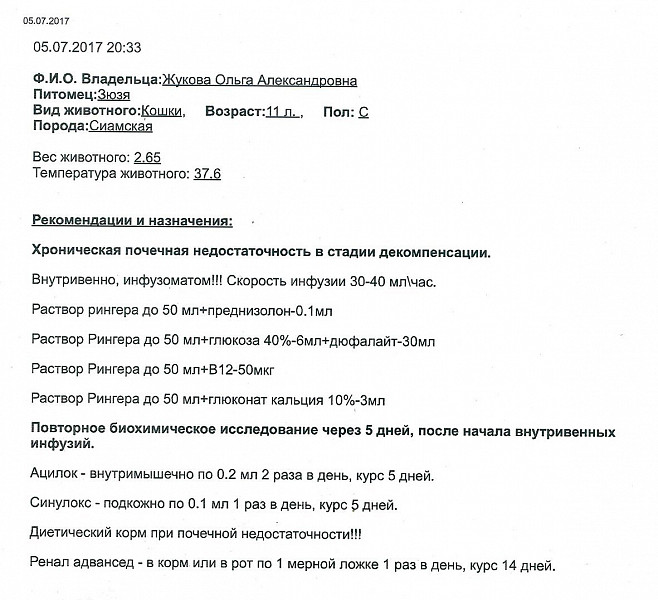 05.07.2017

05.07.2017 20:33

Ф.И.О. Владельца:Жукова Ольга Александровна
Питомец:Зюзя
Вид животного:Кошки,   Возраст:11 л.,   Пол: С
Порода:Сиамская

Вес животного: 2.65
Температура животного: 37.6

Рекомендации и назначения:

Хроническая почечная недостаточность в стадии декомпенсации.

Внутривенно, инфузоматом!!! Скорость инфузии 30-40 мл\час.

Раствор рингера до 50 мл+преднизолон-0.1мл

Раствор Рингера до 50 мл+глюкоза 40%-6мл+дюфалайт-30мл

Раствор Рингера до 50 мл+В12-50мкг

Раствор Рингера до 50 мл+глюконат кальция 10%-3мл

Повторное биохимическое исследование через 5 дней, после начала внутривенных инфузий.

Ацилок - внутримышечно по 0.2 мл 2 раза в день, курс 5 дней.

Синулокс - подкожно по 0.1 мл 1 раз в день, курс 5 дней.

Диетический корм при почечной недостаточности!!!

Ренал адвансед - в корм или в рот по 1 мерной ложке 1 раз в день, курс 14 дней.